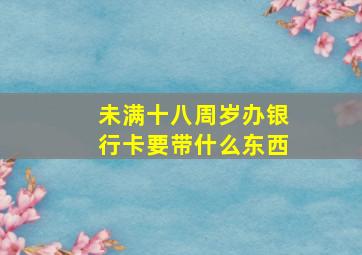 未满十八周岁办银行卡要带什么东西